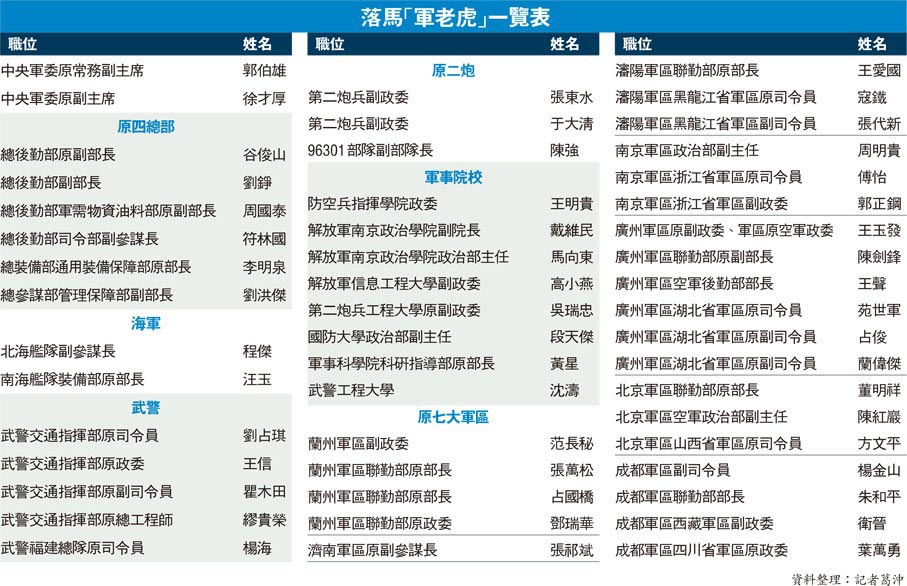 落馬「軍老虎」一覽表

| 職位 | 姓名 |
|---|---|
| 中央軍委原常務副主席 | 郭伯雄 |
| 中央軍委原副主席 | 徐才厚 |
| 原四總部 | |
| 總後勤部原副部長 | 谷俊山 |
| 總後勤部副部長 | 劉錚 |
| 總後勤部軍需物資油料部原副部長 | 周國泰 |
| 總後勤部司令部副參謀長 | 符林國 |
| 總裝備部通用裝備保障部原部長 | 李明泉 |
| 總參謀部管理保障部副部長 | 劉洪傑 |
| 海軍 | |
| 北海艦隊副參謀長 | 程傑 |
| 南海艦隊裝備部原部長 | 汪玉 |
| 武警 | |
| 武警交通指揮部原司令員 | 劉占琪 |
| 武警交通指揮部原政委 | 王信 |
| 武警交通指揮部原副司令員 | 瞿木田 |
| 武警交通指揮部原總工程師 | 繆貴榮 |
| 武警福建總隊原司令員 | 楊海 |

| 職位 | 姓名 |
|---|---|
| 原二炮 | |
| 第二炮兵副政委 | 張東水 |
| 第二炮兵副政委 | 于大清 |
| 96301部隊副部隊長 | 陳強 |
| 軍事院校 | |
| 防空兵指揮學院政委 | 王明貴 |
| 解放軍南京政治學院副院長 | 戴維民 |
| 解放軍南京政治學院政治部主任 | 馬向東 |
| 解放軍信息工程大學副政委 | 高小燕 |
| 第二炮兵工程大學原副政委 | 吳瑞忠 |
| 國防大學政治部副主任 | 段天傑 |
| 軍事科學院科研指導部原部長 | 黃星 |
| 武警工程大學 | 沈濤 |
| 原七大軍區 | |
| 蘭州軍區副政委 | 范長秘 |
| 蘭州軍區聯勤部原部長 | 張萬松 |
| 蘭州軍區聯勤部原部長 | 占國橋 |
| 蘭州軍區聯勤部原政委 | 鄧瑞華 |
| 濟南軍區原副參謀長 | 張祁斌 |

| 職位 | 姓名 |
|---|---|
| 瀋陽軍區聯勤部原部長 | 王愛國 |
| 瀋陽軍區黑龍江省軍區原司令員 | 寇鐵 |
| 瀋陽軍區黑龍江省軍區副司令員 | 張代新 |
| 南京軍區政治部副主任 | 周明貴 |
| 南京軍區浙江省軍區原司令員 | 傅怡 |
| 南京軍區浙江省軍區副政委 | 郭正鋼 |
| 廣州軍區原副政委、軍區原空軍政委 | 王玉發 |
| 廣州軍區聯勤部原副部長 | 陳劍鋒 |
| 廣州軍區空軍後勤部部長 | 王聲 |
| 廣州軍區湖北省軍區原司令員 | 苑世軍 |
| 廣州軍區湖北省軍區原副司令員 | 占俊 |
| 廣州軍區湖北省軍區原副司令員 | 蘭偉傑 |
| 北京軍區聯勤部原部長 | 董明祥 |
| 北京軍區空軍政治部副主任 | 陳紅巖 |
| 北京軍區山西省軍區原司令員 | 方文平 |
| 成都軍區副司令員 | 楊金山 |
| 成都軍區聯勤部部長 | 朱和平 |
| 成都軍區西藏軍區副政委 | 衛晉 |
| 成都軍區四川省軍區原政委 | 葉萬勇 |

資料整理：記者葛沖